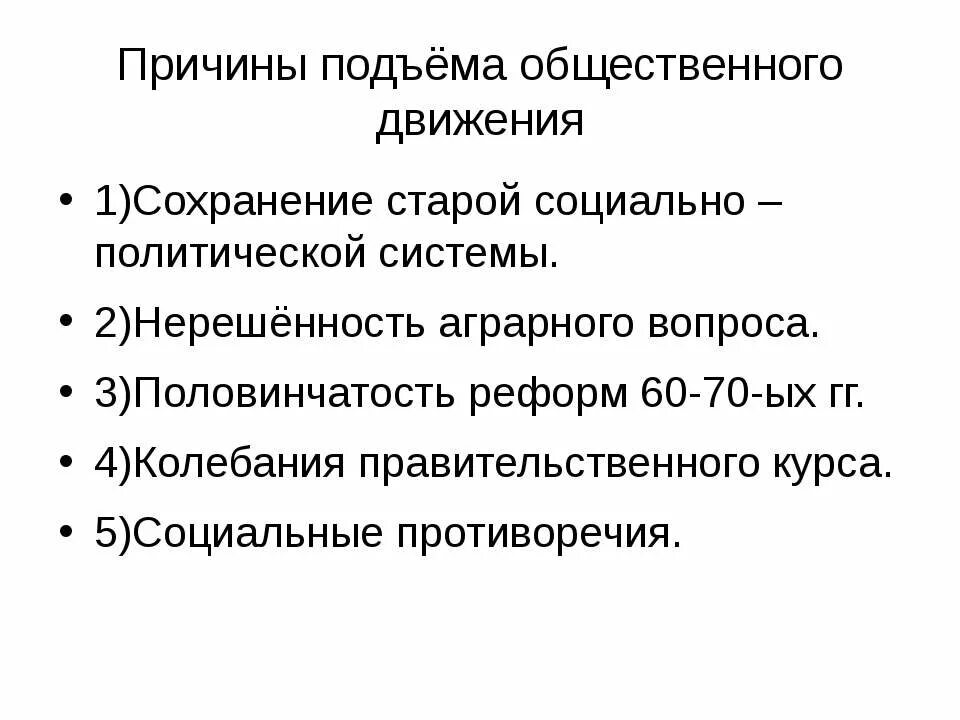 Причины подъёма общественного движения

• 1)Сохранение старой социально – политической системы.
• 2)Нерешённость аграрного вопроса.
• 3)Половинчатость реформ 60-70-ых гг.
• 4)Колебания правительственного курса.
• 5)Социальные противоречия.